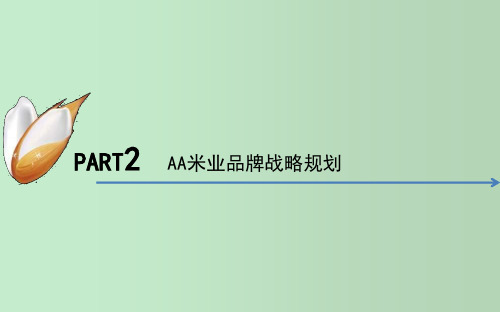 PART2 AA米业品牌战略规划